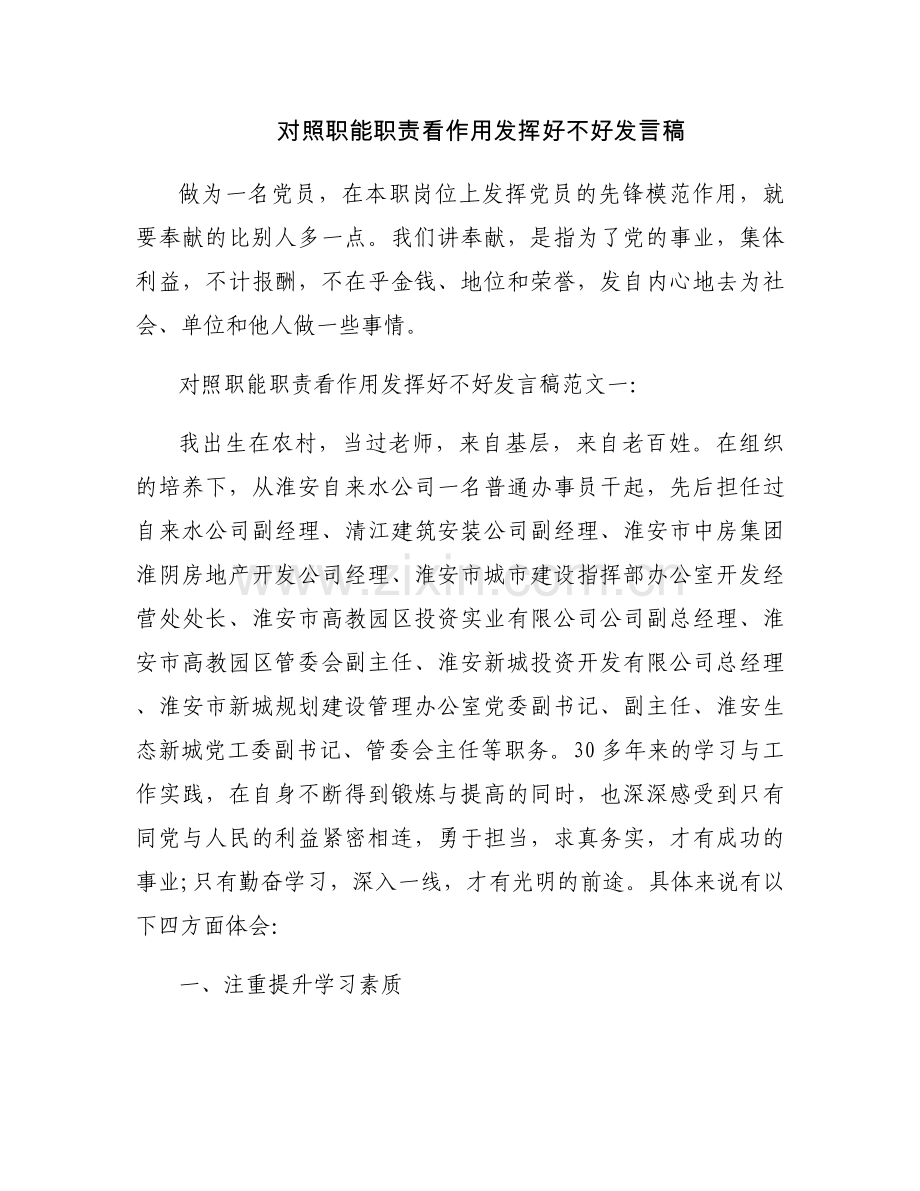 对照职能职责看作用发挥好不好发言稿

做为一名党员，在本职岗位上发挥党员的先锋模范作用，就要奉献的比别人多一点。我们讲奉献，是指为了党的事业，集体利益，不计报酬，不在乎金钱、地位和荣誉，发自内心地去为社会、单位和他人做一些事情。

对照职能职责看作用发挥好不好发言稿范文一:

我出生在农村，当过老师，来自基层，来自老百姓。在组织的培养下，从淮安自来水公司一名普通办事员干起，先后担任过自来水公司副经理、清江建筑安装公司副经理、淮安市中房集团淮阴房地产开发公司经理、淮安市城市建设指挥部办公室开发经营处处长、淮安市高教园区投资实业有限公司公司副总经理、淮安市高教园区管委会副主任、淮安新城投资开发有限公司总经理、淮安市新城规划建设管理办公室党委副书记、副主任、淮安生态新城党工委副书记、管委会主任等职务。30多年来的学习与工作实践，在自身不断得到锻炼与提高的同时，也深深感受到只有同党与人民的利益紧密相连，勇于担当，求真务实，才有成功的事业;只有勤奋学习，深入一线，才有光明的前途。具体来说有以下四方面体会:

一、注重提升学习素质

www.zixin.com.cn